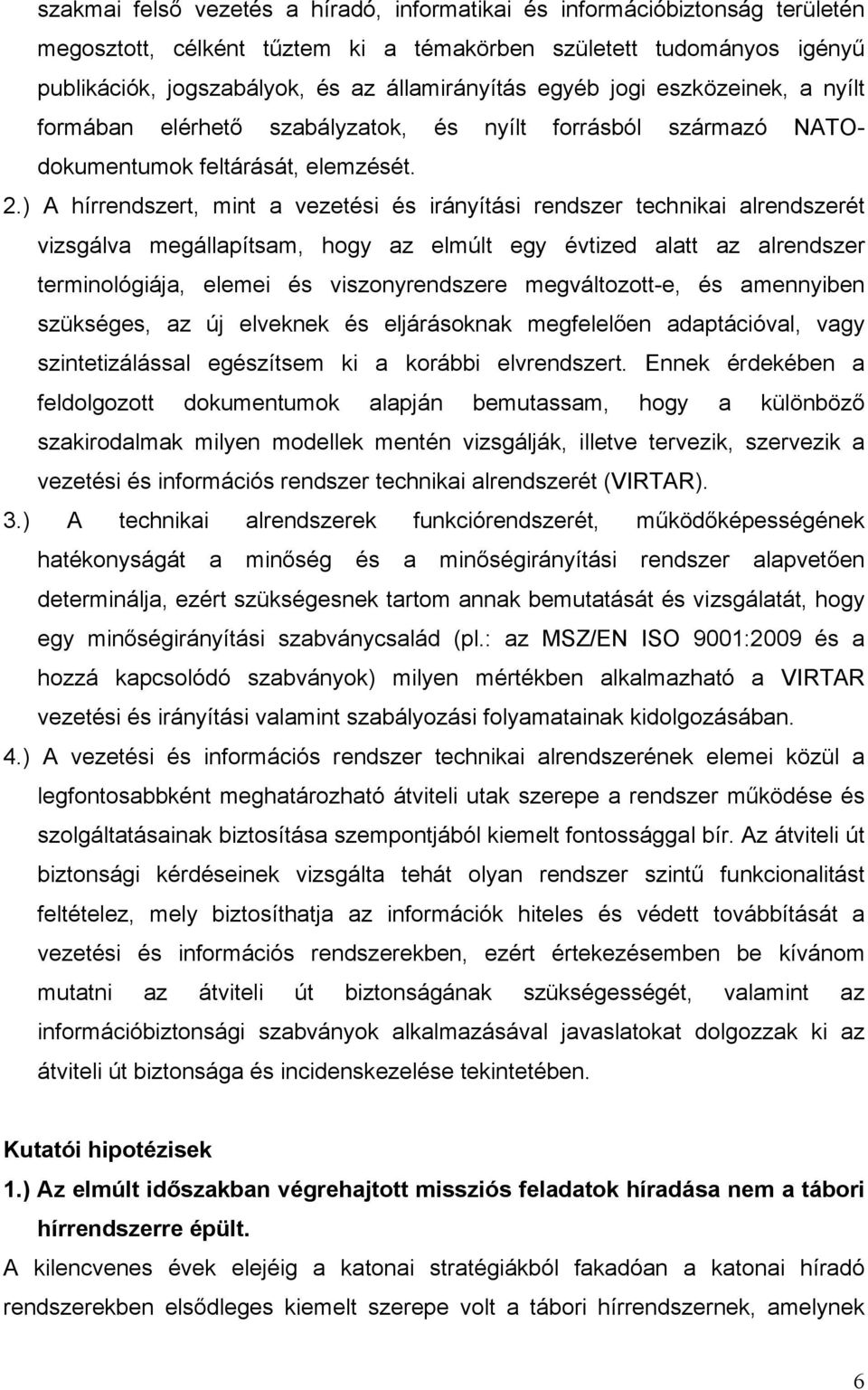 szakmai felső vezetés a híradó, informatikai és információbiztonság területén megosztott, célként tűztem ki a témakörben született tudományos igényű publikációk, jogszabályok, és az államirányítás egyéb jogi eszközeinek, a nyílt formában elérhető szabályzatok, és nyílt forrásból származó NATO-dokumentumok feltárását, elemzését.

2.) A hírrendszert, mint a vezetési és irányítási rendszer technikai alrendszerét vizsgálva megállapítsam, hogy az elmúlt egy évtized alatt az alrendszer terminológiája, elemei és viszonyrendszere megváltozott-e, és amennyiben szükséges, az új elveknek és eljárásoknak megfelelően adaptációval, vagy szintetizálással egészítsem ki a korábbi elvrendszert. Ennek érdekében a feldolgozott dokumentumok alapján bemutassam, hogy a különböző szakirodalmak milyen modellek mentén vizsgálják, illetve tervezik, szervezik a vezetési és információs rendszer technikai alrendszerét (VIRTAR).

3.) A technikai alrendszerek funkciórendszerét, működőképességének hatékonyságát a minőség és a minőségirányítási rendszer alapvetően determinálja, ezért szükségesnek tartom annak bemutatását és vizsgálatát, hogy egy minőségirányítási szabványcsalád (pl.: az MSZ/EN ISO 9001:2009 és a hozzá kapcsolódó szabványok) milyen mértékben alkalmazható a VIRTAR vezetési és irányítási valamint szabályozási folyamatainak kidolgozásában.

4.) A vezetési és információs rendszer technikai alrendszerének elemei közül a legfontosabbként meghatározható átviteli utak szerepe a rendszer működése és szolgáltatásainak biztosítása szempontjából kiemelt fontossággal bír. Az átviteli út biztonsági kérdéseinek vizsgálta tehát olyan rendszer szintű funkcionalitást feltételez, mely biztosíthatja az információk hiteles és védett továbbítását a vezetési és információs rendszerekben, ezért értekezésemben be kívánom mutatni az átviteli út biztonságának szükségességét, valamint az információbiztonsági szabványok alkalmazásával javaslatokat dolgozzak ki az átviteli út biztonsága és incidenskezelése tekintetében.

Kutatói hipotézisek

1.) Az elmúlt időszakban végrehajtott missziós feladatok híradása nem a tábori hírrendszerre épült.

A kilencvenes évek elejéig a katonai stratégiákból fakadóan a katonai híradó rendszerekben elsődleges kiemelt szerepe volt a tábori hírrendszernek, amelynek

6